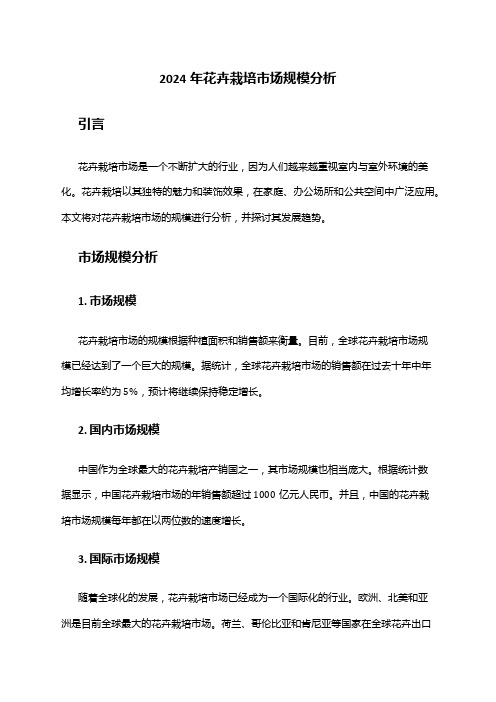 2024 年花卉栽培市场规模分析

引言

花卉栽培市场是一个不断扩大的行业，因为人们越来越重视室内与室外环境的美化。花卉栽培以其独特的魅力和装饰效果，在家庭、办公场所和公共空间中广泛应用。本文将对花卉栽培市场的规模进行分析，并探讨其发展趋势。

市场规模分析

1. 市场规模

花卉栽培市场的规模根据种植面积和销售额来衡量。目前，全球花卉栽培市场规模已经达到了一个巨大的规模。据统计，全球花卉栽培市场的销售额在过去十年中年均增长率约为 5%，预计将继续保持稳定增长。

2. 国内市场规模

中国作为全球最大的花卉栽培产销国之一，其市场规模也相当庞大。根据统计数据显示，中国花卉栽培市场的年销售额超过 1000 亿元人民币。并且，中国的花卉栽培市场规模每年都在以两位数的速度增长。

3. 国际市场规模

随着全球化的发展，花卉栽培市场已经成为一个国际化的行业。欧洲、北美和亚洲是目前全球最大的花卉栽培市场。荷兰、哥伦比亚和肯尼亚等国家在全球花卉出口